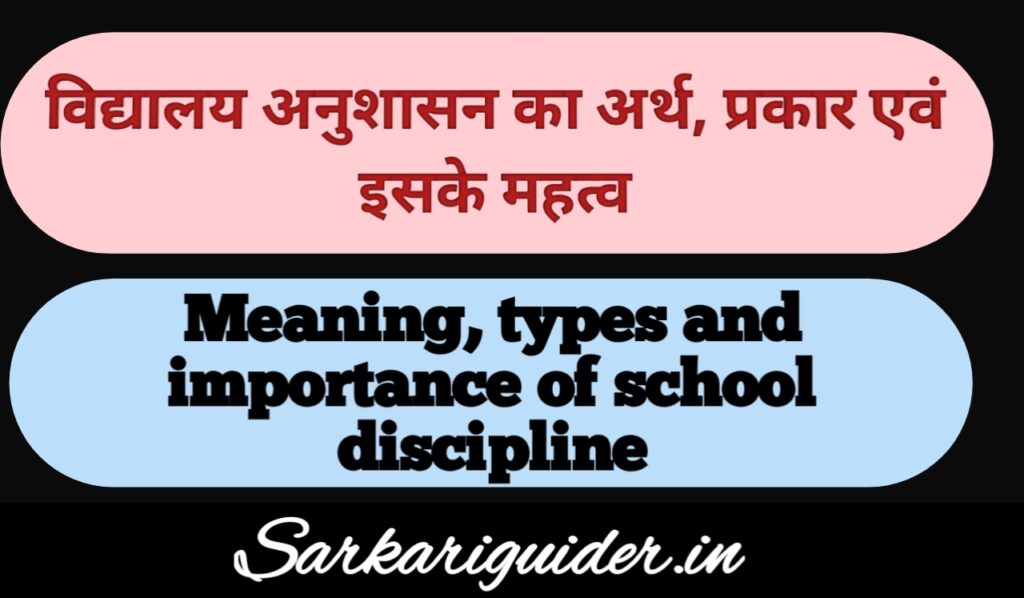 विद्यालय अनुशासन का अर्थ, प्रकार एवं इसके महत्व

Meaning, types and importance of school discipline

Sarkariguider.in